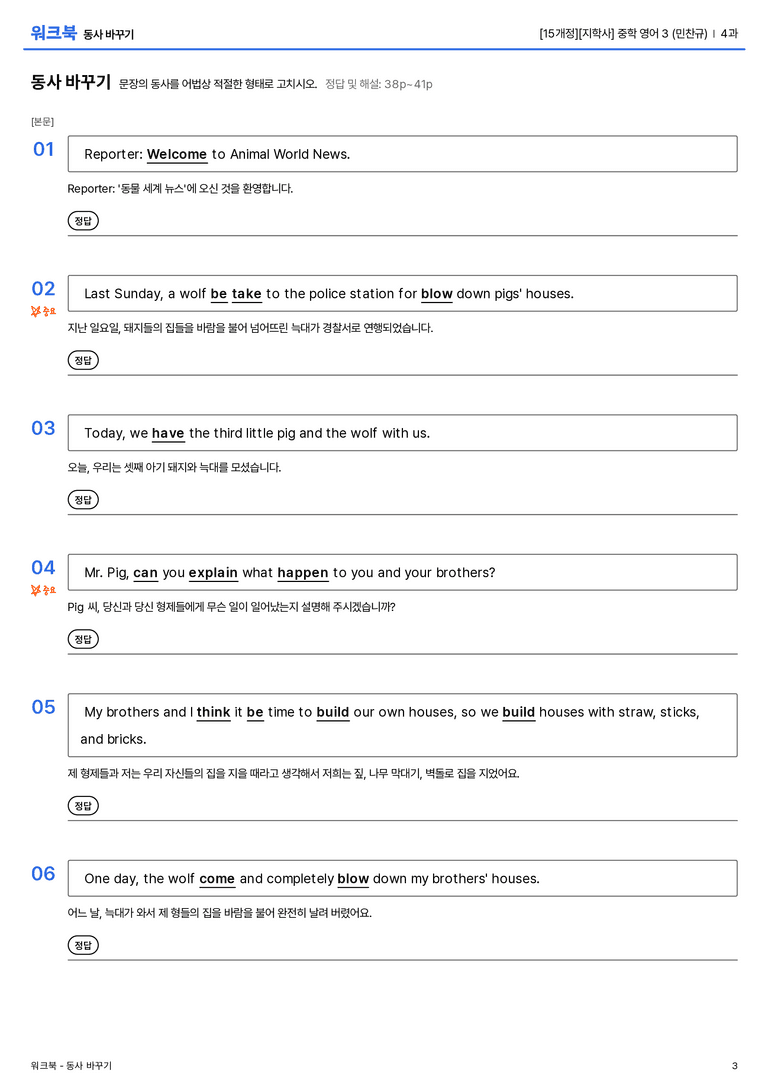 워크북 동사 바꾸기

[15개정][지학사] 중학 영어 3 (민찬규) | 4과

동사 바꾸기 문장의 동사를 어법상 적절한 형태로 고치시오. 정답 및 해설: 38p~41p

[본문]

01

Reporter: Welcome to Animal World News.

Reporter: '동물 세계 뉴스'에 오신 것을 환영합니다.

정답

02
중요

Last Sunday, a wolf be take to the police station for blow down pigs' houses.

지난 일요일, 돼지들의 집들을 바람을 불어 넘어뜨린 늑대가 경찰서로 연행되었습니다.

정답

03

Today, we have the third little pig and the wolf with us.

오늘, 우리는 셋째 아기 돼지와 늑대를 모셨습니다.

정답

04
중요

Mr. Pig, can you explain what happen to you and your brothers?

Pig 씨, 당신과 당신 형제들에게 무슨 일이 일어났는지 설명해 주시겠습니까?

정답

05

My brothers and I think it be time to build our own houses, so we build houses with straw, sticks, and bricks.

제 형제들과 저는 우리 자신들의 집을 지을 때라고 생각해서 저희는 짚, 나무 막대기, 벽돌로 집을 지었어요.

정답

06

One day, the wolf come and completely blow down my brothers' houses.

어느 날, 늑대가 와서 제 형들의 집을 바람을 불어 완전히 날려 버렸어요.

정답

워크북 - 동사 바꾸기

3